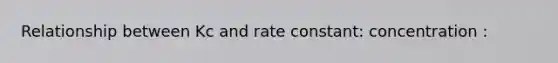 Relationship between Kc and rate constant: concentration :